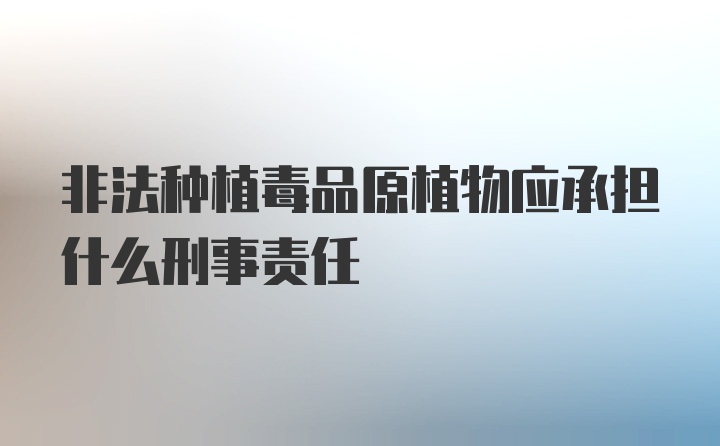 非法种植毒品原植物应承担什么刑事责任